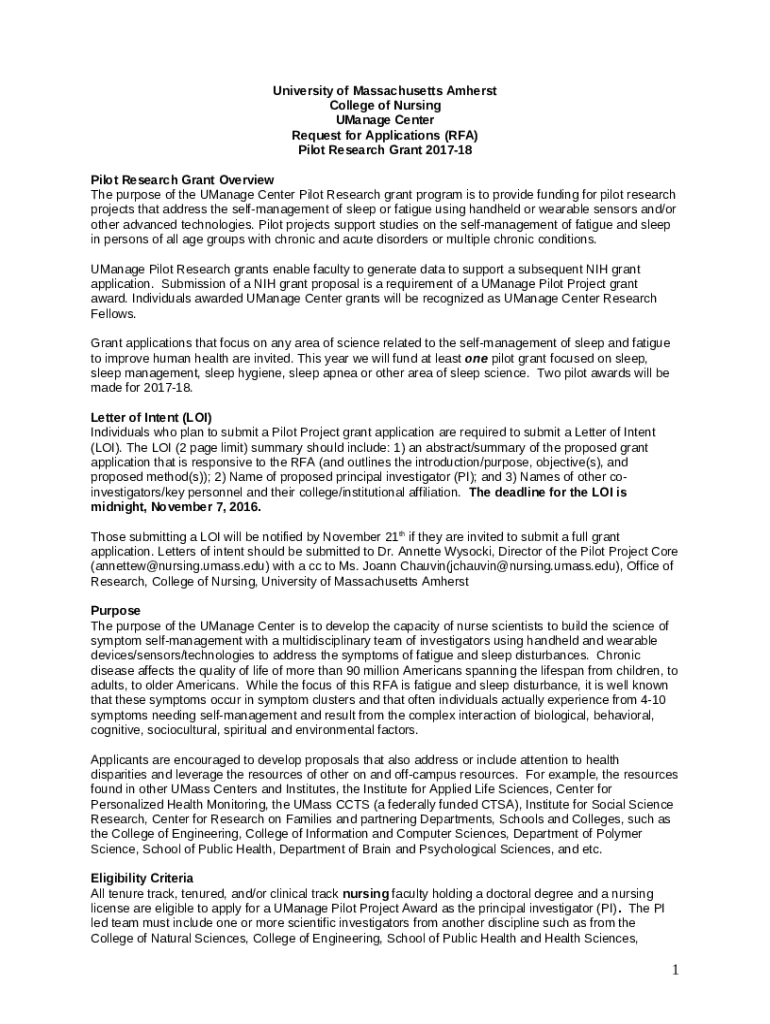 University of Massachusetts Amherst
College of Nursing
UManage Center
Request for Applications (RFA)
Pilot Research Grant 2017-18

Pilot Research Grant Overview
The purpose of the UManage Center Pilot Research grant program is to provide funding for pilot research projects that address the self-management of sleep or fatigue using handheld or wearable sensors and/or other advanced technologies. Pilot projects support studies on the self-management of fatigue and sleep in persons of all age groups with chronic and acute disorders or multiple chronic conditions.

UManage Pilot Research grants enable faculty to generate data to support a subsequent NIH grant application. Submission of a NIH grant proposal is a requirement of a UManage Pilot Project grant award. Individuals awarded UManage Center grants will be recognized as UManage Center Research Fellows.

Grant applications that focus on any area of science related to the self-management of sleep and fatigue to improve human health are invited. This year we will fund at least one pilot grant focused on sleep, sleep management, sleep hygiene, sleep apnea or other area of sleep science. Two pilot awards will be made for 2017-18.

Letter of Intent (LOI)
Individuals who plan to submit a Pilot Project grant application are required to submit a Letter of Intent (LOI). The LOI (2 page limit) summary should include: 1) an abstract/summary of the proposed grant application that is responsive to the RFA (and outlines the introduction/purpose, objective(s), and proposed method(s)); 2) Name of proposed principal investigator (PI); and 3) Names of other co-investigators/key personnel and their college/institutional affiliation. The deadline for the LOI is midnight, November 7, 2016.

Those submitting a LOI will be notified by November 21$^{th}$ if they are invited to submit a full grant application. Letters of intent should be submitted to Dr. Annette Wysocki, Director of the Pilot Project Core (annettew@nursing.umass.edu) with a cc to Ms. Joann Chauvin(jchauvin@nursing.umass.edu), Office of Research, College of Nursing, University of Massachusetts Amherst

Purpose
The purpose of the UManage Center is to develop the capacity of nurse scientists to build the science of symptom self-management with a multidisciplinary team of investigators using handheld and wearable devices/sensors/technologies to address the symptoms of fatigue and sleep disturbances. Chronic disease affects the quality of life of more than 90 million Americans spanning the lifespan from children, to adults, to older Americans. While the focus of this RFA is fatigue and sleep disturbance, it is well known that these symptoms occur in symptom clusters and that often individuals actually experience from 4-10 symptoms needing self-management and result from the complex interaction of biological, behavioral, cognitive, sociocultural, spiritual and environmental factors.

Applicants are encouraged to develop proposals that also address or include attention to health disparities and leverage the resources of other on and off-campus resources. For example, the resources found in other UMass Centers and Institutes, the Institute for Applied Life Sciences, Center for Personalized Health Monitoring, the UMass CCTS (a federally funded CTSA), Institute for Social Science Research, Center for Research on Families and partnering Departments, Schools and Colleges, such as the College of Engineering, College of Information and Computer Sciences, Department of Polymer Science, School of Public Health, Department of Brain and Psychological Sciences, and etc.

Eligibility Criteria
All tenure track, tenured, and/or clinical track nursing faculty holding a doctoral degree and a nursing license are eligible to apply for a UManage Pilot Project Award as the principal investigator (PI). The PI led team must include one or more scientific investigators from another discipline such as from the College of Natural Sciences, College of Engineering, School of Public Health and Health Sciences,

1